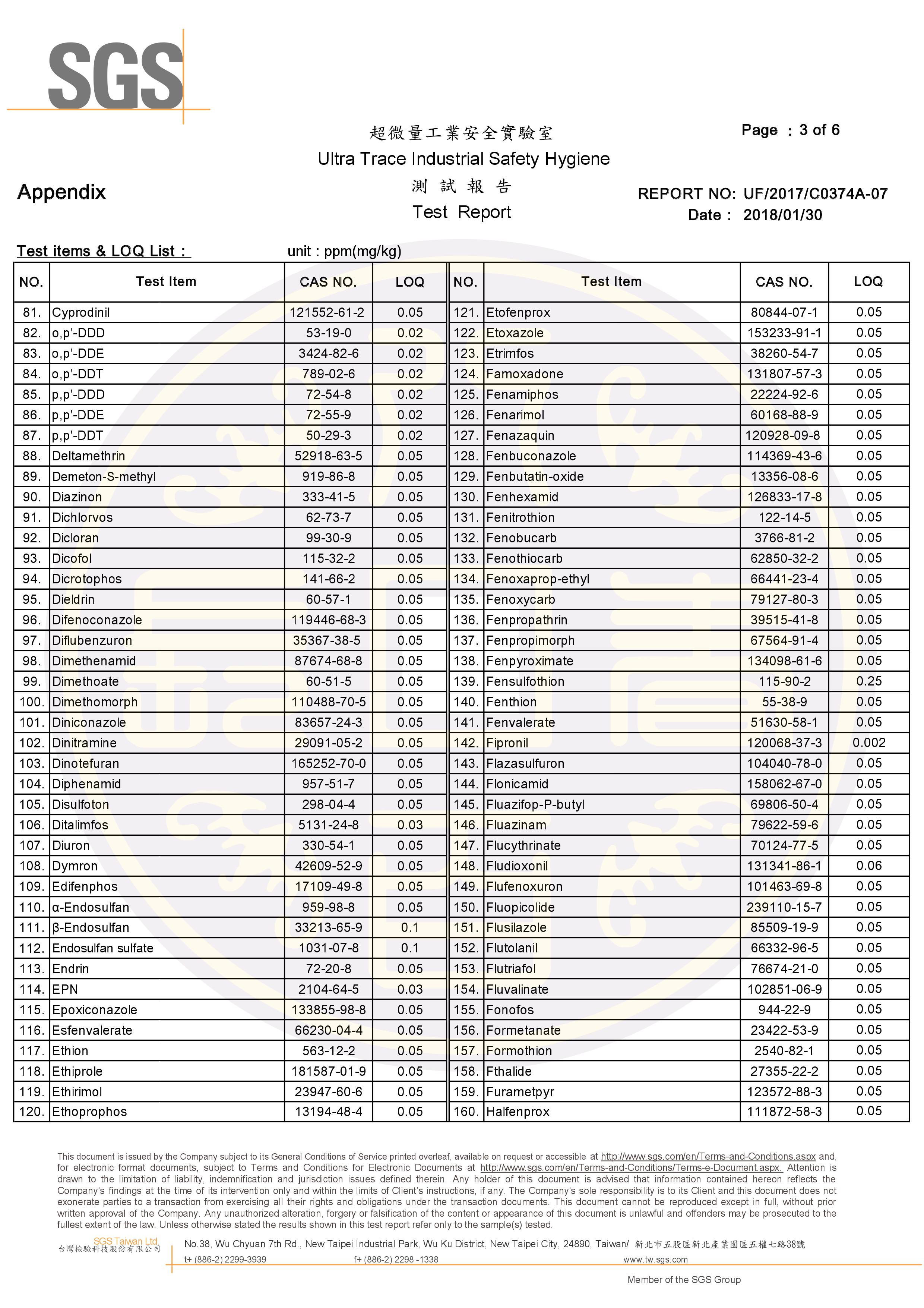 SGS

超微量工業安全實驗室
Ultra Trace Industrial Safety Hygiene
測 試 報 告
Test Report

Page : 3 of 6

Appendix

REPORT NO: UF/2017/C0374A-07
Date : 2018/01/30

Test items & LOQ List :     unit : ppm(mg/kg)

| NO. | Test Item | CAS NO. | LOQ | NO. | Test Item | CAS NO. | LOQ |
|---|---|---|---|---|---|---|---|
| 81. | Cyprodinil | 121552-61-2 | 0.05 | 121. | Etofenprox | 80844-07-1 | 0.05 |
| 82. | o,p'-DDD | 53-19-0 | 0.02 | 122. | Etoxazole | 153233-91-1 | 0.05 |
| 83. | o,p'-DDE | 3424-82-6 | 0.02 | 123. | Etrimfos | 38260-54-7 | 0.05 |
| 84. | o,p'-DDT | 789-02-6 | 0.02 | 124. | Famoxadone | 131807-57-3 | 0.05 |
| 85. | p,p'-DDD | 72-54-8 | 0.02 | 125. | Fenamiphos | 22224-92-6 | 0.05 |
| 86. | p,p'-DDE | 72-55-9 | 0.02 | 126. | Fenarimol | 60168-88-9 | 0.05 |
| 87. | p,p'-DDT | 50-29-3 | 0.02 | 127. | Fenazaquin | 120928-09-8 | 0.05 |
| 88. | Deltamethrin | 52918-63-5 | 0.05 | 128. | Fenbuconazole | 114369-43-6 | 0.05 |
| 89. | Demeton-S-methyl | 919-86-8 | 0.05 | 129. | Fenbutatin-oxide | 13356-08-6 | 0.05 |
| 90. | Diazinon | 333-41-5 | 0.05 | 130. | Fenhexamid | 126833-17-8 | 0.05 |
| 91. | Dichlorvos | 62-73-7 | 0.05 | 131. | Fenitrothion | 122-14-5 | 0.05 |
| 92. | Dicloran | 99-30-9 | 0.05 | 132. | Fenobucarb | 3766-81-2 | 0.05 |
| 93. | Dicofol | 115-32-2 | 0.05 | 133. | Fenothiocarb | 62850-32-2 | 0.05 |
| 94. | Dicrotophos | 141-66-2 | 0.05 | 134. | Fenoxaprop-ethyl | 66441-23-4 | 0.05 |
| 95. | Dieldrin | 60-57-1 | 0.05 | 135. | Fenoxycarb | 79127-80-3 | 0.05 |
| 96. | Difenoconazole | 119446-68-3 | 0.05 | 136. | Fenpropathrin | 39515-41-8 | 0.05 |
| 97. | Diflubenzuron | 35367-38-5 | 0.05 | 137. | Fenpropimorph | 67564-91-4 | 0.05 |
| 98. | Dimethenamid | 87674-68-8 | 0.05 | 138. | Fenpyroximate | 134098-61-6 | 0.05 |
| 99. | Dimethoate | 60-51-5 | 0.05 | 139. | Fensulfothion | 115-90-2 | 0.25 |
| 100. | Dimethomorph | 110488-70-5 | 0.05 | 140. | Fenthion | 55-38-9 | 0.05 |
| 101. | Diniconazole | 83657-24-3 | 0.05 | 141. | Fenvalerate | 51630-58-1 | 0.05 |
| 102. | Dinitramine | 29091-05-2 | 0.05 | 142. | Fipronil | 120068-37-3 | 0.002 |
| 103. | Dinotefuran | 165252-70-0 | 0.05 | 143. | Flazasulfuron | 104040-78-0 | 0.05 |
| 104. | Diphenamid | 957-51-7 | 0.05 | 144. | Flonicamid | 158062-67-0 | 0.05 |
| 105. | Disulfoton | 298-04-4 | 0.05 | 145. | Fluazifop-P-butyl | 69806-50-4 | 0.05 |
| 106. | Ditalimfos | 5131-24-8 | 0.03 | 146. | Fluazinam | 79622-59-6 | 0.05 |
| 107. | Diuron | 330-54-1 | 0.05 | 147. | Flucythrinate | 70124-77-5 | 0.05 |
| 108. | Dymron | 42609-52-9 | 0.05 | 148. | Fludioxonil | 131341-86-1 | 0.06 |
| 109. | Edifenphos | 17109-49-8 | 0.05 | 149. | Flufenoxuron | 101463-69-8 | 0.05 |
| 110. | α-Endosulfan | 959-98-8 | 0.05 | 150. | Fluopicolide | 239110-15-7 | 0.05 |
| 111. | β-Endosulfan | 33213-65-9 | 0.1 | 151. | Flusilazole | 85509-19-9 | 0.05 |
| 112. | Endosulfan sulfate | 1031-07-8 | 0.1 | 152. | Flutolanil | 66332-96-5 | 0.05 |
| 113. | Endrin | 72-20-8 | 0.05 | 153. | Flutriafol | 76674-21-0 | 0.05 |
| 114. | EPN | 2104-64-5 | 0.03 | 154. | Fluvalinate | 102851-06-9 | 0.05 |
| 115. | Epoxiconazole | 133855-98-8 | 0.05 | 155. | Fonofos | 944-22-9 | 0.05 |
| 116. | Esfenvalerate | 66230-04-4 | 0.05 | 156. | Formetanate | 23422-53-9 | 0.05 |
| 117. | Ethion | 563-12-2 | 0.05 | 157. | Formothion | 2540-82-1 | 0.05 |
| 118. | Ethiprole | 181587-01-9 | 0.05 | 158. | Fthalide | 27355-22-2 | 0.05 |
| 119. | Ethirimol | 23947-60-6 | 0.05 | 159. | Furametpyr | 123572-88-3 | 0.05 |
| 120. | Ethoprophos | 13194-48-4 | 0.05 | 160. | Halfenprox | 111872-58-3 | 0.05 |

This document is issued by the Company subject to its General Conditions of Service printed overleaf, available on request or accessible at http://www.sgs.com/en/Terms-and-Conditions.aspx and, for electronic format documents, subject to Terms and Conditions for Electronic Documents at http://www.sgs.com/en/Terms-and-Conditions/Terms-e-Document.aspx. Attention is drawn to the limitation of liability, indemnification and jurisdiction issues defined therein. Any holder of this document is advised that information contained hereon reflects the Company's findings at the time of its intervention only and within the limits of Client's instructions, if any. The Company's sole responsibility is to its Client and this document does not exonerate parties to a transaction from exercising all their rights and obligations under the transaction documents. This document cannot be reproduced except in full, without prior written approval of the Company. Any unauthorized alteration, forgery or falsification of the content or appearance of this document is unlawful and offenders may be prosecuted to the fullest extent of the law. Unless otherwise stated the results shown in this test report refer only to the sample(s) tested.

SGS Taiwan Ltd.
台灣檢驗科技股份有限公司
No.38, Wu Chyuan 7th Rd., New Taipei Industrial Park, Wu Ku District, New Taipei City, 24890, Taiwan/ 新北市五股區新北產業園區五權七路38號
t+ (886-2) 2299-3939 f+ (886-2) 2298 -1338 www.tw.sgs.com

Member of the SGS Group